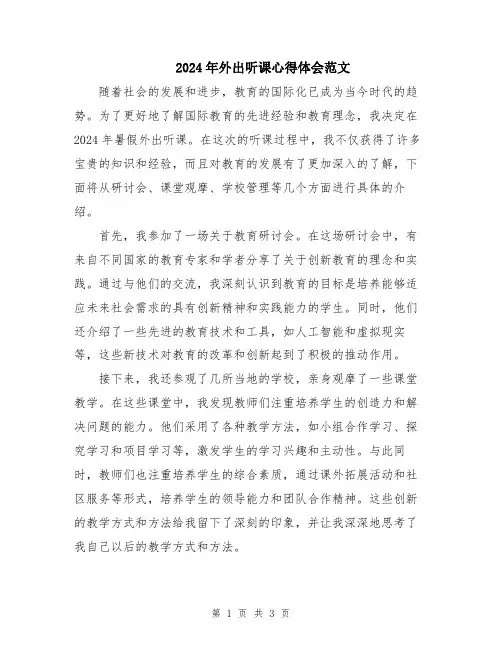 2024年外出听课心得体会范文

随着社会的发展和进步，教育的国际化已成为当今时代的趋势。为了更好地了解国际教育的先进经验和教育理念，我决定在2024年暑假外出听课。在这次的听课过程中，我不仅获得了许多宝贵的知识和经验，而且对教育的发展有了更加深入的了解，下面将从研讨会、课堂观摩、学校管理等几个方面进行具体的介绍。

首先，我参加了一场关于教育研讨会。在这场研讨会中，有来自不同国家的教育专家和学者分享了关于创新教育的理念和实践。通过与他们的交流，我深刻认识到教育的目标是培养能够适应未来社会需求的具有创新精神和实践能力的学生。同时，他们还介绍了一些先进的教育技术和工具，如人工智能和虚拟现实等，这些新技术对教育的改革和创新起到了积极的推动作用。

接下来，我还参观了几所当地的学校，亲身观摩了一些课堂教学。在这些课堂中，我发现教师们注重培养学生的创造力和解决问题的能力。他们采用了各种教学方法，如小组合作学习、探究学习和项目学习等，激发学生的学习兴趣和主动性。与此同时，教师们也注重培养学生的综合素质，通过课外拓展活动和社区服务等形式，培养学生的领导能力和团队合作精神。这些创新的教学方式和方法给我留下了深刻的印象，并让我深深地思考了我自己以后的教学方式和方法。

第 1 页 共 3 页